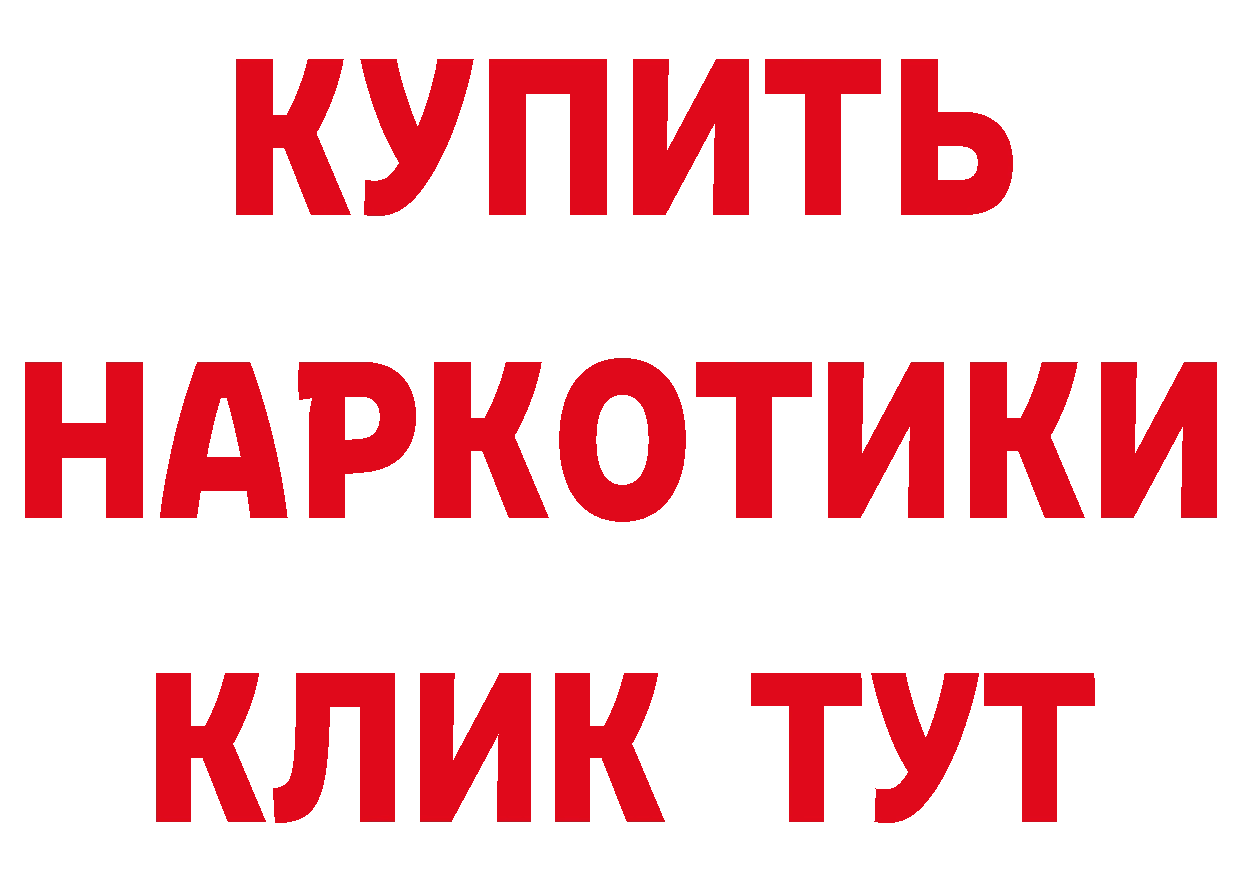 КУПИТЬ НАРКОТИКИ КЛИК ТУТ